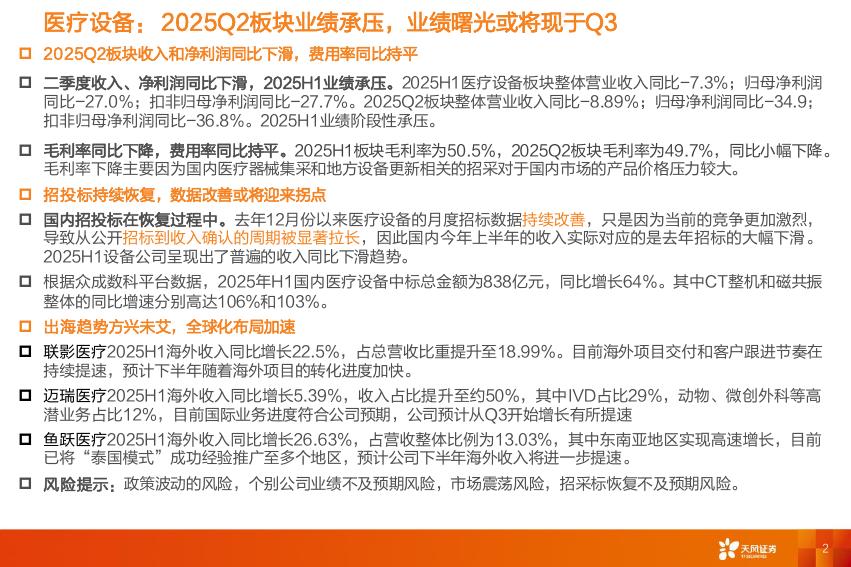 医疗设备：2025Q2板块业绩承压，业绩曙光或将现于Q3

☐ 2025Q2板块收入和净利润同比下滑，费用率同比持平

☐ 二季度收入、净利润同比下滑，2025H1业绩承压。2025H1医疗设备板块整体营业收入同比-7.3%；归母净利润同比-27.0%；扣非归母净利润同比-27.7%。2025Q2板块整体营业收入同比-8.89%；归母净利润同比-34.9；扣非归母净利润同比-36.8%。2025H1业绩阶段性承压。

☐ 毛利率同比下降，费用率同比持平。2025H1板块毛利率为50.5%，2025Q2板块毛利率为49.7%，同比小幅下降。毛利率下降主要因为国内医疗器械集采和地方设备更新相关的招采对于国内市场的产品价格压力较大。

☐ 招投标持续恢复，数据改善或将迎来拐点

☐ 国内招投标在恢复过程中。去年12月份以来医疗设备的月度招标数据持续改善，只是因为当前的竞争更加激烈，导致从公开招标到收入确认的周期被显著拉长，因此国内今年上半年的收入实际对应的是去年招标的大幅下滑。2025H1设备公司呈现出了普遍的收入同比下滑趋势。

☐ 根据众成数科平台数据，2025年H1国内医疗设备中标总金额为838亿元，同比增长64%。其中CT整机和磁共振整体的同比增速分别高达106%和103%。

☐ 出海趋势方兴未艾，全球化布局加速

☐ 联影医疗2025H1海外收入同比增长22.5%，占总营收比重提升至18.99%。目前海外项目交付和客户跟进节奏在持续提速，预计下半年随着海外项目的转化进度加快。

☐ 迈瑞医疗2025H1海外收入同比增长5.39%，收入占比提升至约50%，其中IVD占比29%，动物、微创外科等高潜业务占比12%，目前国际业务进度符合公司预期，公司预计从Q3开始增长有所提速

☐ 鱼跃医疗2025H1海外收入同比增长26.63%，占营收整体比例为13.03%，其中东南亚地区实现高速增长，目前已将“泰国模式”成功经验推广至多个地区，预计公司下半年海外收入将进一步提速。

☐ 风险提示：政策波动的风险，个别公司业绩不及预期风险，市场震荡风险，招采标恢复不及预期风险。

天风证券

2